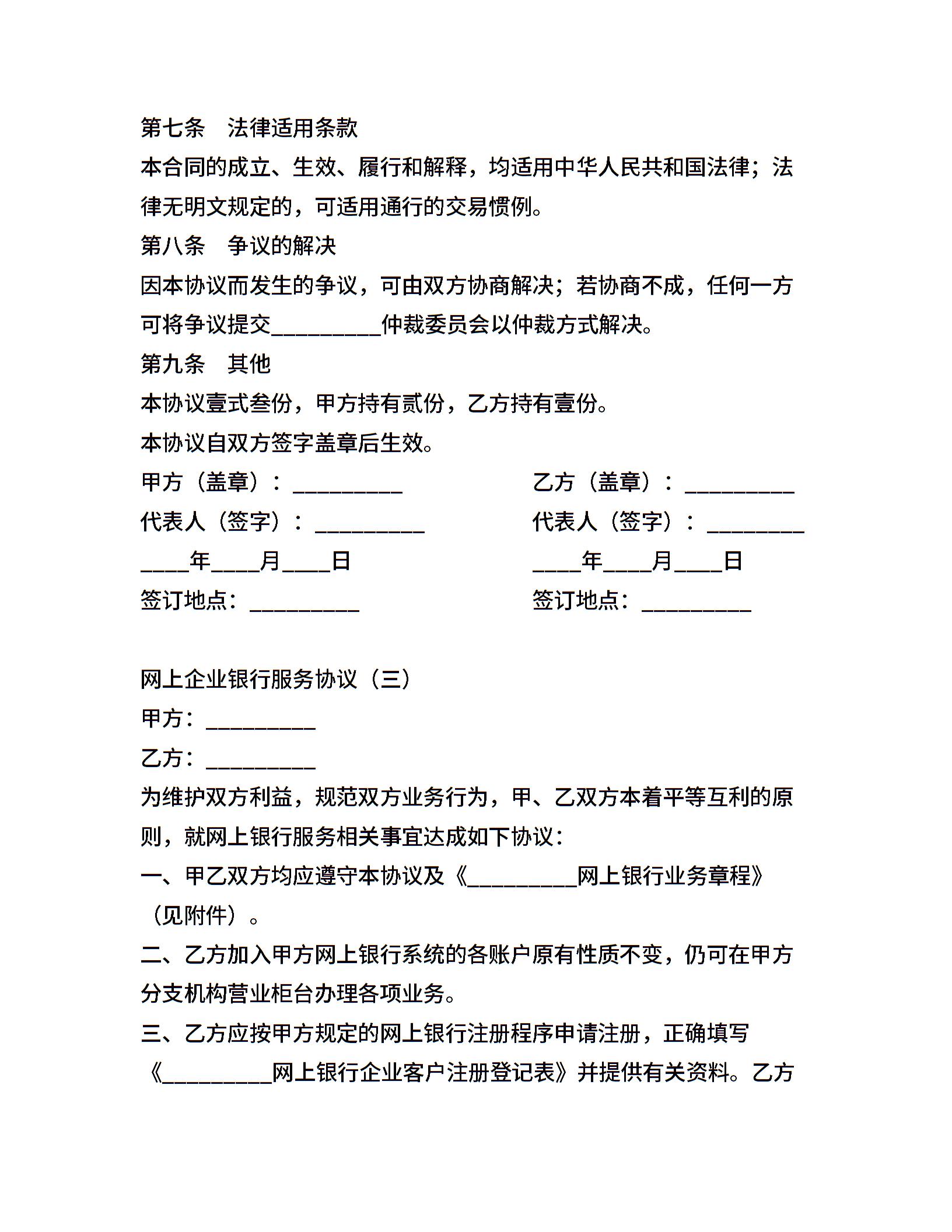 第七条　法律适用条款

本合同的成立、生效、履行和解释，均适用中华人民共和国法律；法律无明文规定的，可适用通行的交易惯例。

第八条　争议的解决

因本协议而发生的争议，可由双方协商解决；若协商不成，任何一方可将争议提交__________仲裁委员会以仲裁方式解决。

第九条　其他

本协议壹式叁份，甲方持有贰份，乙方持有壹份。

本协议自双方签字盖章后生效。

甲方（盖章）：__________

代表人（签字）：__________

____年____月____日

签订地点：__________

乙方（盖章）：__________

代表人（签字）：_________

____年____月____日

签订地点：__________

网上企业银行服务协议（三）

甲方：__________

乙方：__________

为维护双方利益，规范双方业务行为，甲、乙双方本着平等互利的原则，就网上银行服务相关事宜达成如下协议：

一、甲乙双方均应遵守本协议及《__________网上银行业务章程》（见附件）。

二、乙方加入甲方网上银行系统的各账户原有性质不变，仍可在甲方分支机构营业柜台办理各项业务。

三、乙方应按甲方规定的网上银行注册程序申请注册，正确填写《__________网上银行企业客户注册登记表》并提供有关资料。乙方